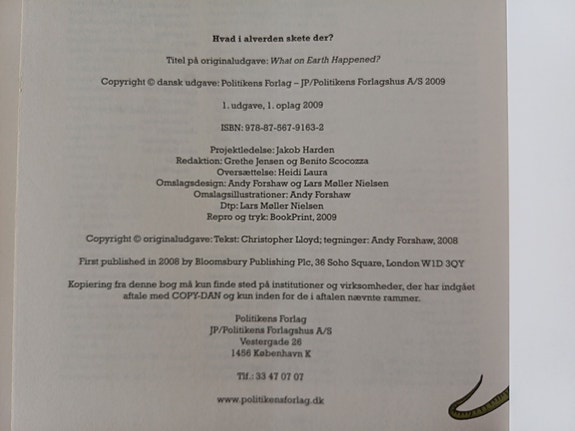 Hvad i alverden skete der?

Titel på originaludgave: What on Earth Happened?

Copyright © dansk udgave: Politikens Forlag – JP/Politikens Forlagshus A/S 2009

1. udgave, 1. oplag 2009

ISBN: 978-87-567-9163-2

Projektledelse: Jakob Harden
Redaktion: Grethe Jensen og Benito Scocozza
Oversættelse: Heidi Laura
Omslagsdesign: Andy Forshaw og Lars Møller Nielsen
Omslagsillustrationer: Andy Forshaw
Dtp: Lars Møller Nielsen
Repro og tryk: BookPrint, 2009

Copyright © originaludgave: Tekst: Christopher Lloyd; tegninger: Andy Forshaw, 2008

First published in 2008 by Bloomsbury Publishing Plc, 36 Soho Square, London W1D 3QY

Kopiering fra denne bog må kun finde sted på institutioner og virksomheder, der har indgået aftale med COPY-DAN og kun inden for de i aftalen nævnte rammer.

Politikens Forlag
JP/Politikens Forlagshus A/S
Vestergade 26
1456 København K

Tlf.: 33 47 07 07

www.politikensforlag.dk